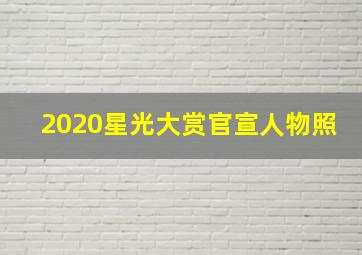 2020星光大赏官宣人物照